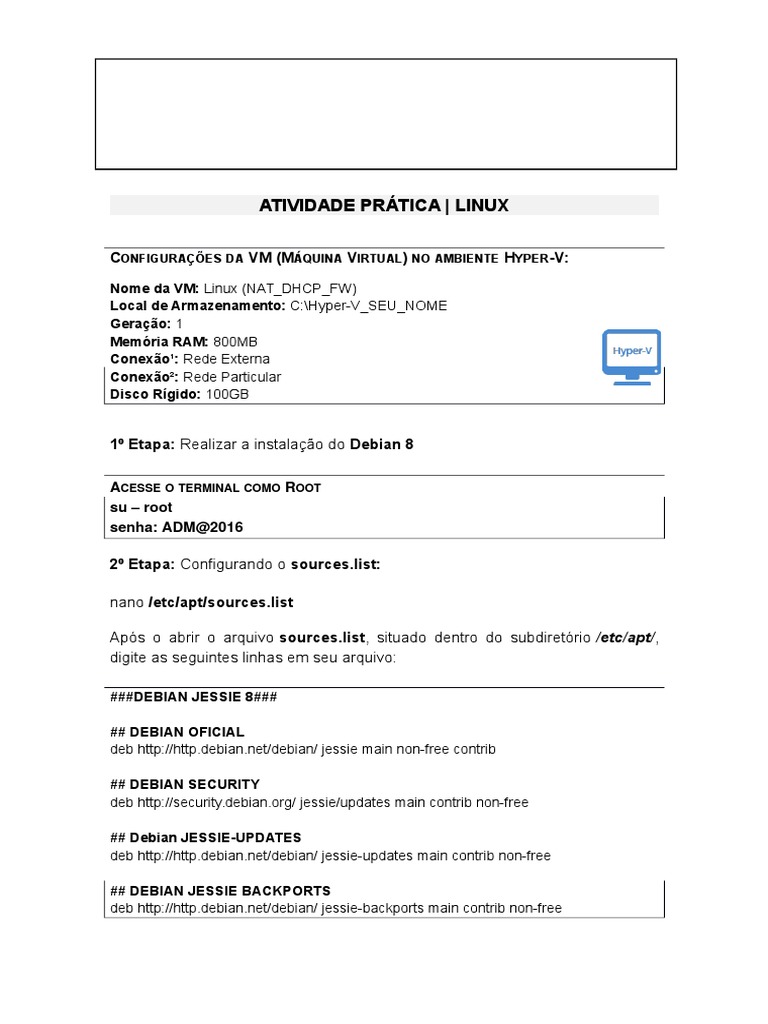 ATIVIDADE PRÁTICA | LINUX

CONFIGURAÇÕES DA VM (MÁQUINA VIRTUAL) NO AMBIENTE HYPER-V:

Nome da VM: Linux (NAT_DHCP_FW)
Local de Armazenamento: C:\Hyper-V_SEU_NOME
Geração: 1
Memória RAM: 800MB
Conexão¹: Rede Externa
Conexão²: Rede Particular
Disco Rígido: 100GB

Hyper-V

1º Etapa: Realizar a instalação do Debian 8

ACESSE O TERMINAL COMO ROOT
su – root
senha: ADM@2016

2º Etapa: Configurando o sources.list:

nano /etc/apt/sources.list

Após o abrir o arquivo sources.list, situado dentro do subdiretório /etc/apt/, digite as seguintes linhas em seu arquivo:

###DEBIAN JESSIE 8###

## DEBIAN OFICIAL
deb http://http.debian.net/debian/ jessie main non-free contrib

## DEBIAN SECURITY
deb http://security.debian.org/ jessie/updates main contrib non-free

## Debian JESSIE-UPDATES
deb http://http.debian.net/debian/ jessie-updates main contrib non-free

## DEBIAN JESSIE BACKPORTS
deb http://http.debian.net/debian/ jessie-backports main contrib non-free